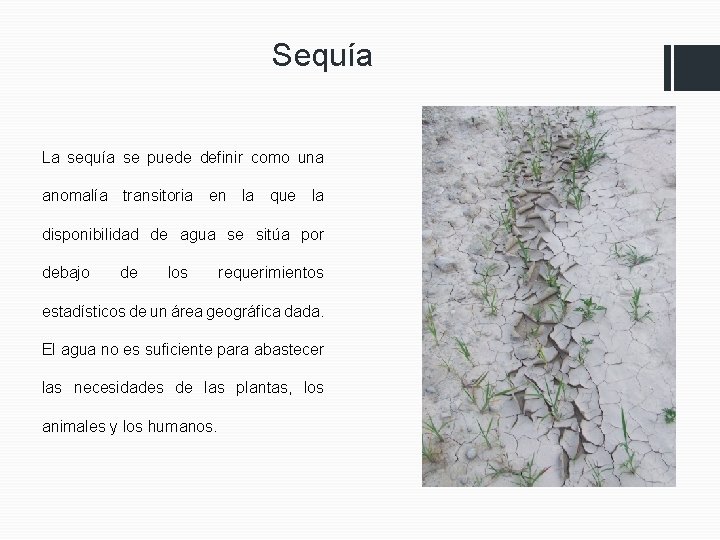 Sequía

La sequía se puede definir como una anomalía transitoria en la que la disponibilidad de agua se sitúa por debajo de los requerimientos estadísticos de un área geográfica dada. El agua no es suficiente para abastecer las necesidades de las plantas, los animales y los humanos.